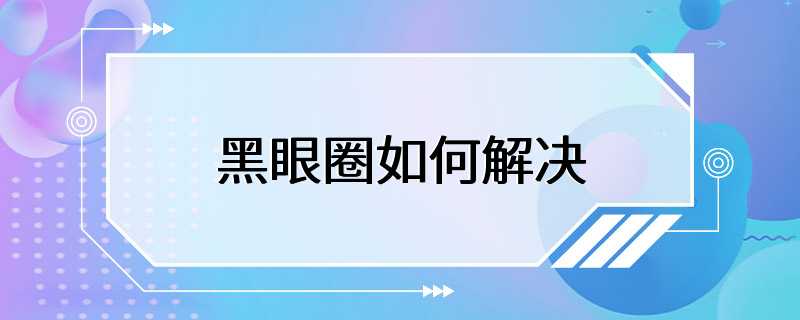 黑眼圈如何解决